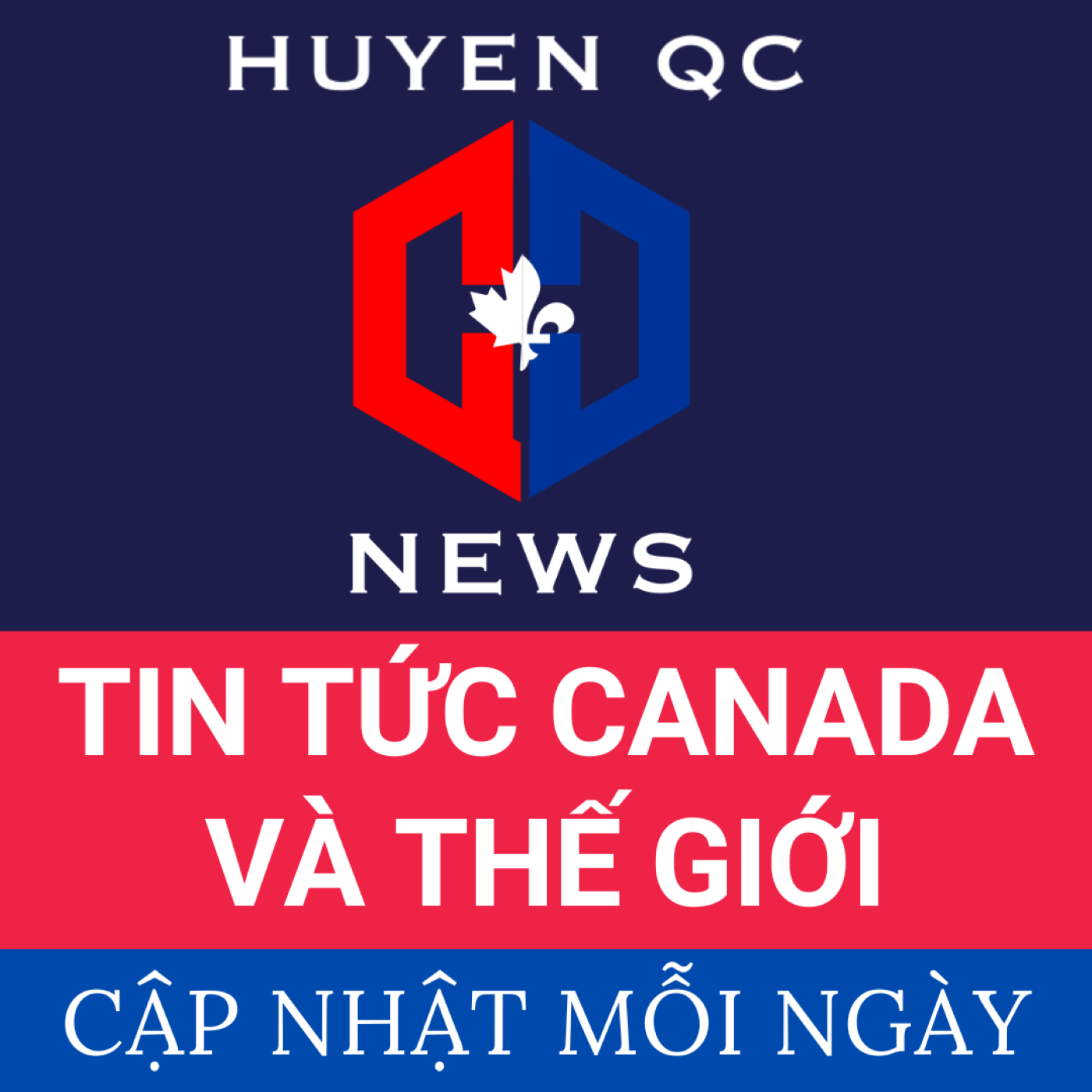 HUYEN QC

NEWS

TIN TỨC CANADA VÀ THẾ GIỚI

CẬP NHẬT MỖI NGÀY